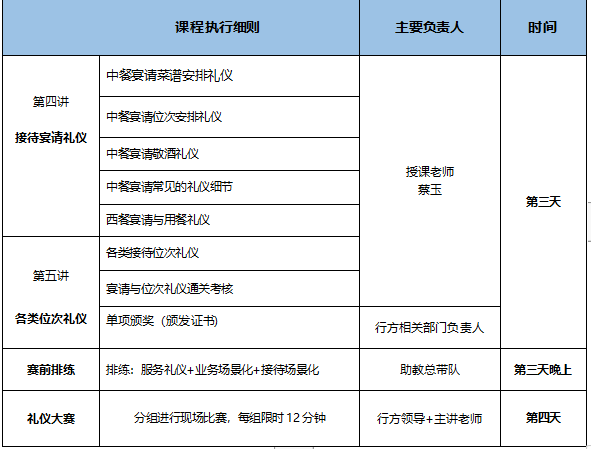 | 课程执行细则 | | 主要负责人 | 时间 |
|---|---|---|---|
| 第四讲 接待宴请礼仪 | 中餐宴请菜谱安排礼仪 | 授课老师 蔡玉 | 第三天 |
| | 中餐宴请位次安排礼仪 | | |
| | 中餐宴请敬酒礼仪 | | |
| | 中餐宴请常见的礼仪细节 | | |
| | 西餐宴请与用餐礼仪 | | |
| 第五讲 各类位次礼仪 | 各类接待位次礼仪 | | |
| | 宴请与位次礼仪通关考核 | | |
| | 单项颁奖（颁发证书） | 行方相关部门负责人 | |
| 赛前排练 | 排练：服务礼仪+业务场景化+接待场景化 | 助教总带队 | 第三天晚上 |
| 礼仪大赛 | 分组进行现场比赛，每组限时 12 分钟 | 行方领导+主讲老师 | 第四天 |